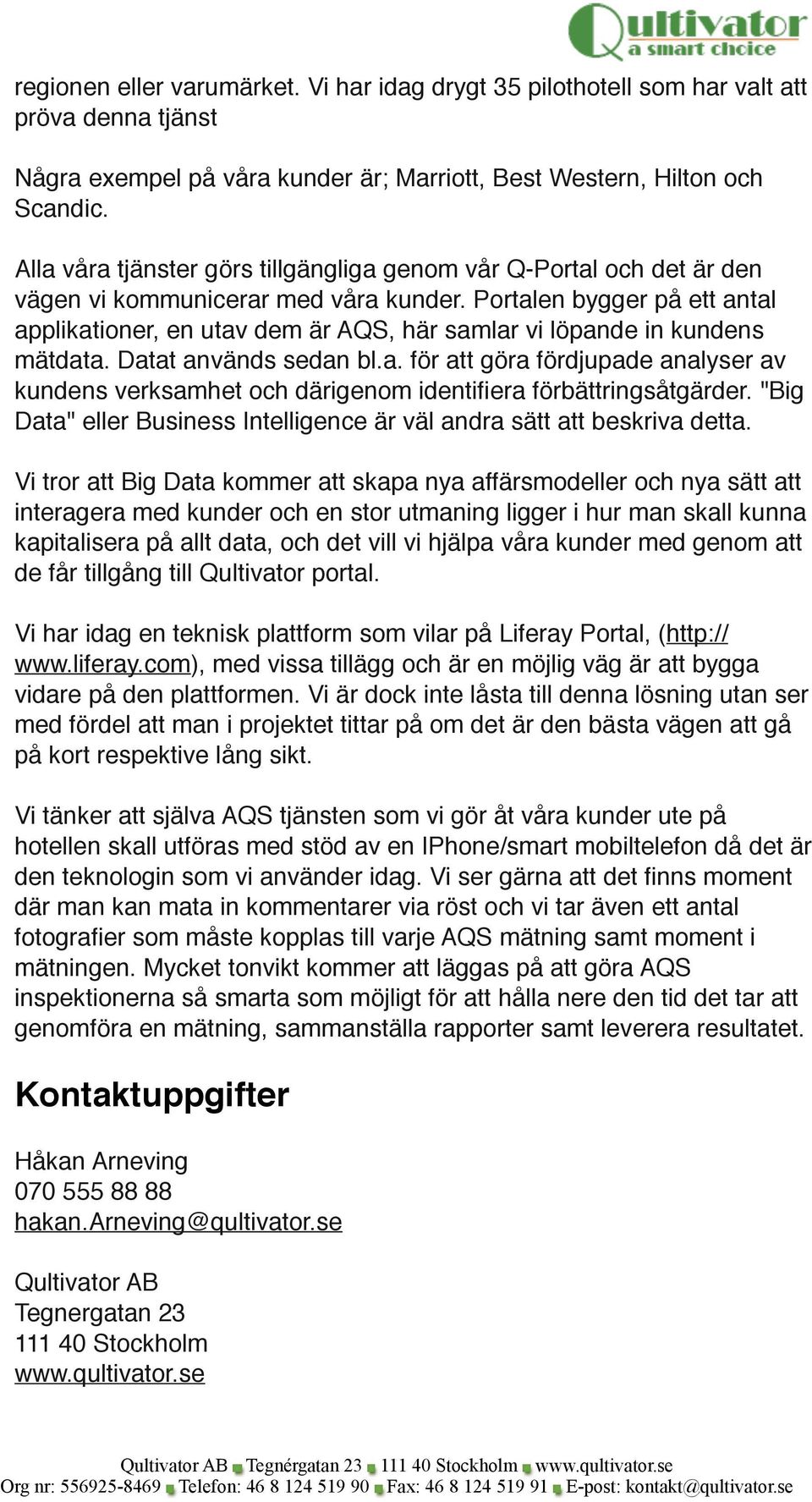 Qultivator
a smart choice

regionen eller varumärket. Vi har idag drygt 35 pilothotell som har valt att pröva denna tjänst

Några exempel på våra kunder är; Marriott, Best Western, Hilton och Scandic.

Alla våra tjänster görs tillgängliga genom vår Q-Portal och det är den vägen vi kommunicerar med våra kunder. Portalen bygger på ett antal applikationer, en utav dem är AQS, här samlar vi löpande in kundens mätdata. Datat används sedan bl.a. för att göra fördjupade analyser av kundens verksamhet och därigenom identifiera förbättringsåtgärder. "Big Data" eller Business Intelligence är väl andra sätt att beskriva detta.

Vi tror att Big Data kommer att skapa nya affärsmodeller och nya sätt att interagera med kunder och en stor utmaning ligger i hur man skall kunna kapitalisera på allt data, och det vill vi hjälpa våra kunder med genom att de får tillgång till Qultivator portal.

Vi har idag en teknisk plattform som vilar på Liferay Portal, (http://www.liferay.com), med vissa tillägg och är en möjlig väg är att bygga vidare på den plattformen. Vi är dock inte låsta till denna lösning utan ser med fördel att man i projektet tittar på om det är den bästa vägen att gå på kort respektive lång sikt.

Vi tänker att själva AQS tjänsten som vi gör åt våra kunder ute på hotellen skall utföras med stöd av en IPhone/smart mobiltelefon då det är den teknologin som vi använder idag. Vi ser gärna att det finns moment där man kan mata in kommentarer via röst och vi tar även ett antal fotografier som måste kopplas till varje AQS mätning samt moment i mätningen. Mycket tonvikt kommer att läggas på att göra AQS inspektionerna så smarta som möjligt för att hålla nere den tid det tar att genomföra en mätning, sammanställa rapporter samt leverera resultatet.

Kontaktuppgifter

Håkan Arneving
070 555 88 88
hakan.Arneving@qultivator.se

Qultivator AB
Tegnergatan 23
111 40 Stockholm
www.qultivator.se

Qultivator AB Tegnérgatan 23 111 40 Stockholm www.qultivator.se
Org nr: 556925-8469 Telefon: 46 8 124 519 90 Fax: 46 8 124 519 91 E-post: kontakt@qultivator.se